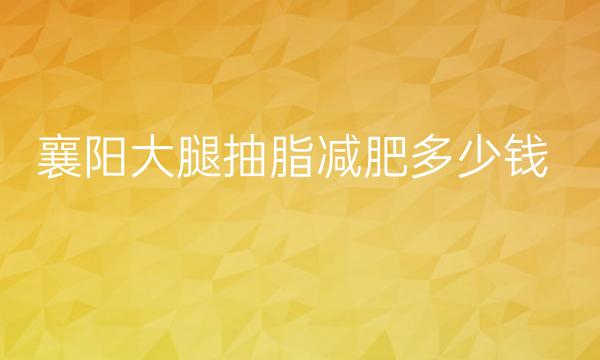 襄阳大腿抽脂减肥多少钱